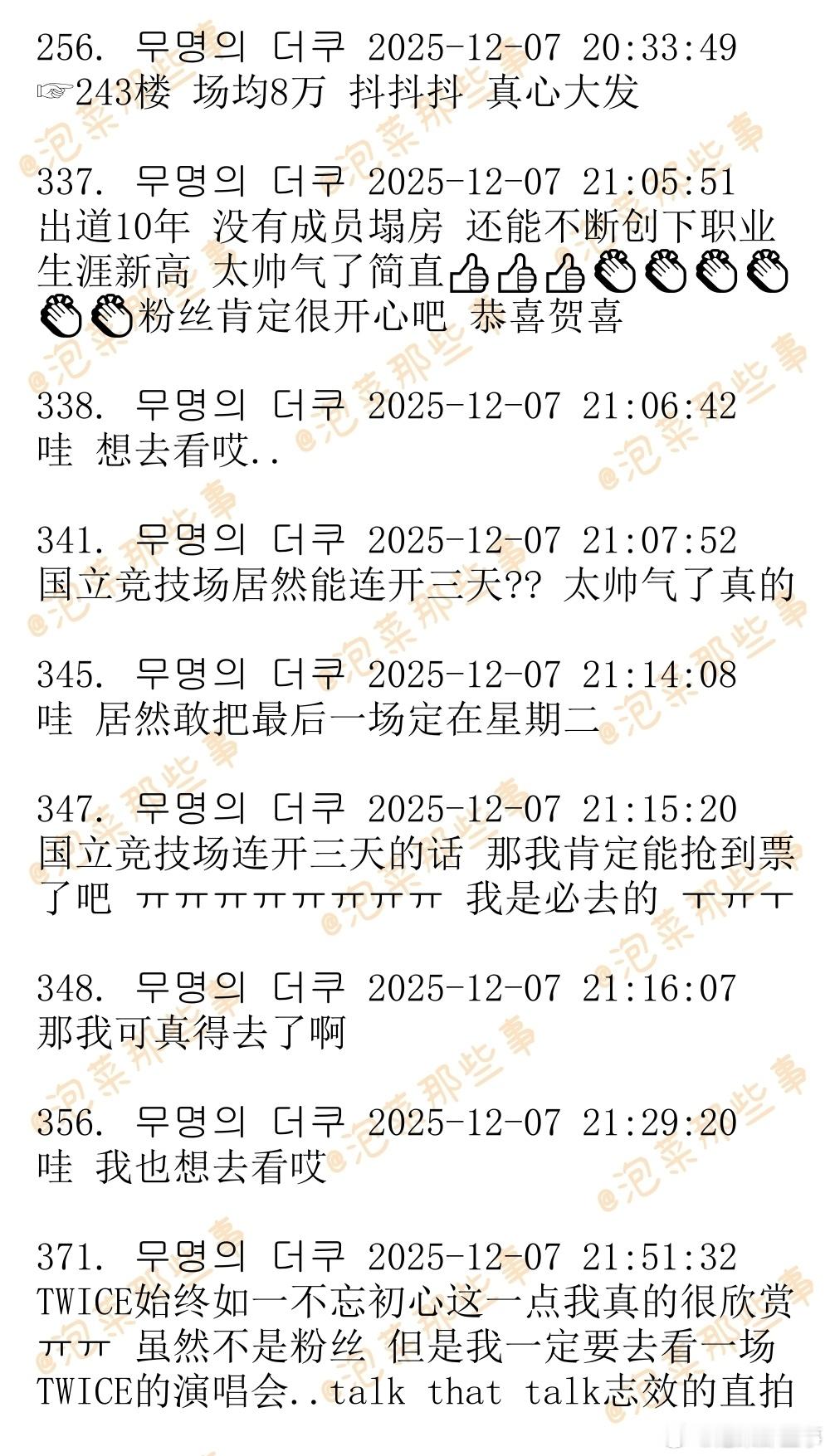 256. 무명의 더쿠 2025-12-07 20:33:49
☞243楼 场均8万 抖抖抖 真心大发

337. 무명의 더쿠 2025-12-07 21:05:51
出道10年 没有成员塌房 还能不断创下职业生涯新高 太帅气了简直👍👍👍👏👏👏👏👏👏粉丝肯定很开心吧 恭喜贺喜

338. 무명의 더쿠 2025-12-07 21:06:42
哇 想去看哎..

341. 무명의 더쿠 2025-12-07 21:07:52
国立竞技场居然能连开三天?? 太帅气了真的

345. 무명의 더쿠 2025-12-07 21:14:08
哇 居然敢把最后一场定在星期二

347. 무명의 더쿠 2025-12-07 21:15:20
国立竞技场连开三天的话 那我肯定能抢到票了吧 ㅠㅠㅠㅠㅠㅠㅠㅠ 我是必去的 ㅜㅠㅜ

348. 무명의 더쿠 2025-12-07 21:16:07
那我可真得去了啊

356. 무명의 더쿠 2025-12-07 21:29:20
哇 我也想去看哎

371. 무명의 더쿠 2025-12-07 21:51:32
TWICE始终如一不忘初心这一点我真的很欣赏ㅠㅠ 虽然不是粉丝 但是我一定要去看一场TWICE的演唱会..talk that talk志效的直拍

@泡菜那些事